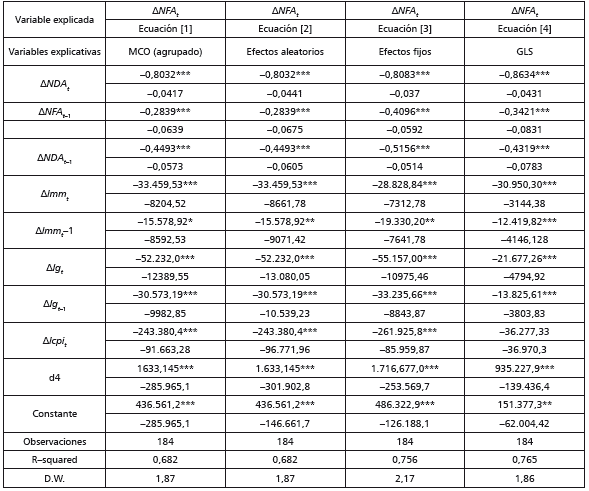 | Variable explicada | $\Delta NFA_t$ | $\Delta NFA_t$ | $\Delta NFA_t$ | $\Delta NFA_t$ |
|---|---|---|---|---|
| | Ecuación [1] | Ecuación [2] | Ecuación [3] | Ecuación [4] |
| Variables explicativas | MCO (agrupado) | Efectos aleatorios | Efectos fijos | GLS |
| $\Delta NDA_t$ | –0,8032*** | –0,8032*** | –0,8083*** | –0,8634*** |
| | –0,0417 | –0,0441 | –0,037 | –0,0431 |
| $\Delta NFA_{t-1}$ | –0,2839*** | –0,2839*** | –0,4096*** | –0,3421*** |
| | –0,0639 | –0,0675 | –0,0592 | –0,0831 |
| $\Delta NDA_{t-1}$ | –0,4493*** | –0,4493*** | –0,5156*** | –0,4319*** |
| | –0,0573 | –0,0605 | –0,0514 | –0,0783 |
| $\Delta lmm_t$ | –33.459,53*** | –33.459,53*** | –28.828,84*** | –30.950,30*** |
| | –8204,52 | –8661,78 | –7312,78 | –3144,38 |
| $\Delta lmm_t$–1 | –15.578,92* | –15.578,92** | –19.330,20** | –12.419,82*** |
| | –8592,53 | –9071,42 | –7641,78 | –4146,128 |
| $\Delta lg_t$ | –52.232,0*** | –52.232,0*** | –55.157,00*** | –21.677,26*** |
| | –12389,55 | –13.080,05 | –10975,46 | –4794,92 |
| $\Delta lg_{t-1}$ | –30.573,19*** | –30.573,19*** | –33.235,66*** | –13.825,61*** |
| | –9982,85 | –10.539,23 | –8843,87 | –3803,83 |
| $\Delta lcpi_t$ | –243.380,4*** | –243.380,4*** | –261.925,8*** | –36.277,33 |
| | –91.663,28 | –96.771,96 | –85.959,87 | –36.970,3 |
| d4 | 1633,145*** | 1.633,145*** | 1.716,677,0*** | 935.227,9*** |
| | –285.965,1 | –301.902,8 | –253.569,7 | –139.436,4 |
| Constante | 436.561,2*** | 436.561,2*** | 486.322,9*** | 151.377,3** |
| | –285.965,1 | –146.661,7 | –126.188,1 | –62.004,42 |
| Observaciones | 184 | 184 | 184 | 184 |
| R–squared | 0,682 | 0,682 | 0,756 | 0,765 |
| D.W. | 1,87 | 1,87 | 2,17 | 1,86 |